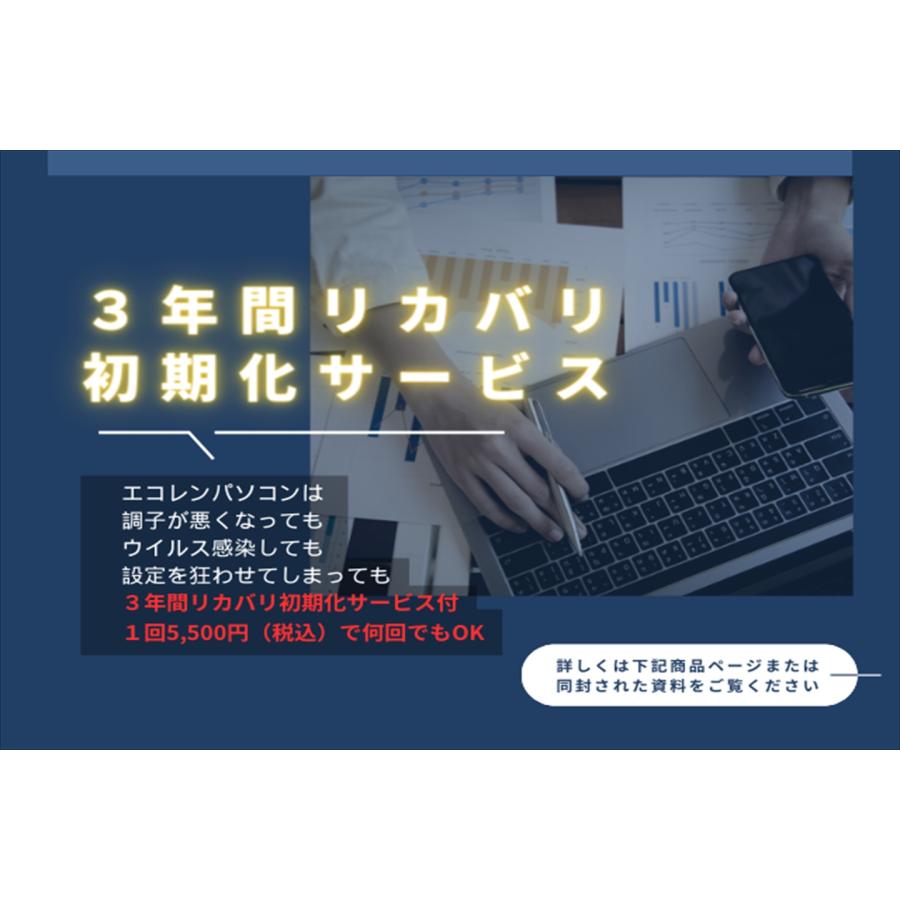 ３年間リカバリ
初期化サービス

エコレンパソコンは
調子が悪くなっても
ウイルス感染しても
設定を狂わせてしまっても
３年間リカバリ初期化サービス付
１回5,500円（税込）で何回でもOK

詳しくは下記商品ページまたは
同封された資料をご覧ください